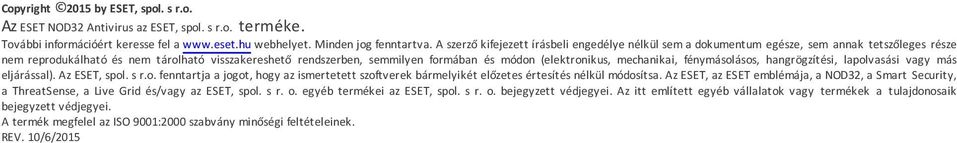 Copyright ©2015 by ESET, spol. s r.o.
Az ESET NOD32 Antivirus az ESET, spol. s r.o. terméke.
További információért keresse fel a www.eset.hu webhelyet. Minden jog fenntartva. A szerző kifejezett írásbeli engedélye nélkül sem a dokumentum egésze, sem annak tetszőleges része nem reprodukálható és nem tárolható visszakereshető rendszerben, semmilyen formában és módon (elektronikus, mechanikai, fénymásolásos, hangrögzítési, lapolvasási vagy más eljárással). Az ESET, spol. s r.o. fenntartja a jogot, hogy az ismertetett szoftverek bármelyikét előzetes értesítés nélkül módosítsa. Az ESET, az ESET emblémája, a NOD32, a Smart Security, a ThreatSense, a Live Grid és/vagy az ESET, spol. s r. o. egyéb termékei az ESET, spol. s r. o. bejegyzett védjegyei. Az itt említett egyéb vállalatok vagy termékek a tulajdonosaik bejegyzett védjegyei.
A termék megfelel az ISO 9001:2000 szabvány minőségi feltételeinek.
REV. 10/6/2015